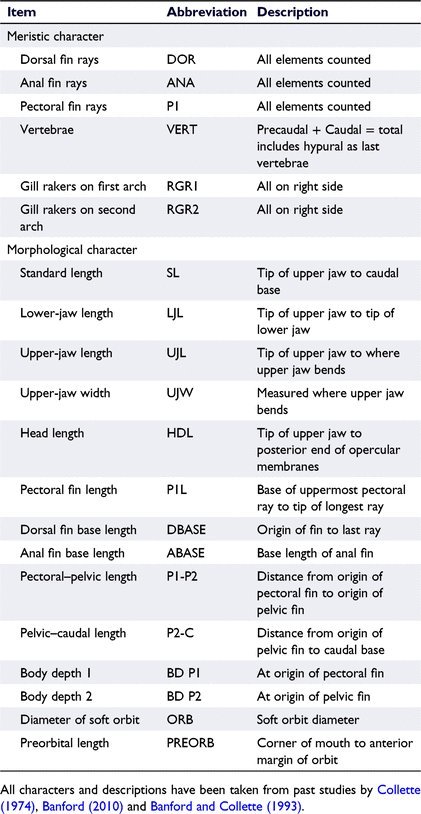 | Item | Abbreviation | Description |
|---|---|---|
| Meristic character | | |
| Dorsal fin rays | DOR | All elements counted |
| Anal fin rays | ANA | All elements counted |
| Pectoral fin rays | P1 | All elements counted |
| Vertebrae | VERT | Precaudal + Caudal = total includes hypural as last vertebrae |
| Gill rakers on first arch | RGR1 | All on right side |
| Gill rakers on second arch | RGR2 | All on right side |
| Morphological character | | |
| Standard length | SL | Tip of upper jaw to caudal base |
| Lower-jaw length | LJL | Tip of upper jaw to tip of lower jaw |
| Upper-jaw length | UJL | Tip of upper jaw to where upper jaw bends |
| Upper-jaw width | UJW | Measured where upper jaw bends |
| Head length | HDL | Tip of upper jaw to posterior end of opercular membranes |
| Pectoral fin length | P1L | Base of uppermost pectoral ray to tip of longest ray |
| Dorsal fin base length | DBASE | Origin of fin to last ray |
| Anal fin base length | ABASE | Base length of anal fin |
| Pectoral–pelvic length | P1-P2 | Distance from origin of pectoral fin to origin of pelvic fin |
| Pelvic–caudal length | P2-C | Distance from origin of pelvic fin to caudal base |
| Body depth 1 | BD P1 | At origin of pectoral fin |
| Body depth 2 | BD P2 | At origin of pelvic fin |
| Diameter of soft orbit | ORB | Soft orbit diameter |
| Preorbital length | PREORB | Corner of mouth to anterior margin of orbit |

All characters and descriptions have been taken from past studies by Collette (1974), Banford (2010) and Banford and Collette (1993).